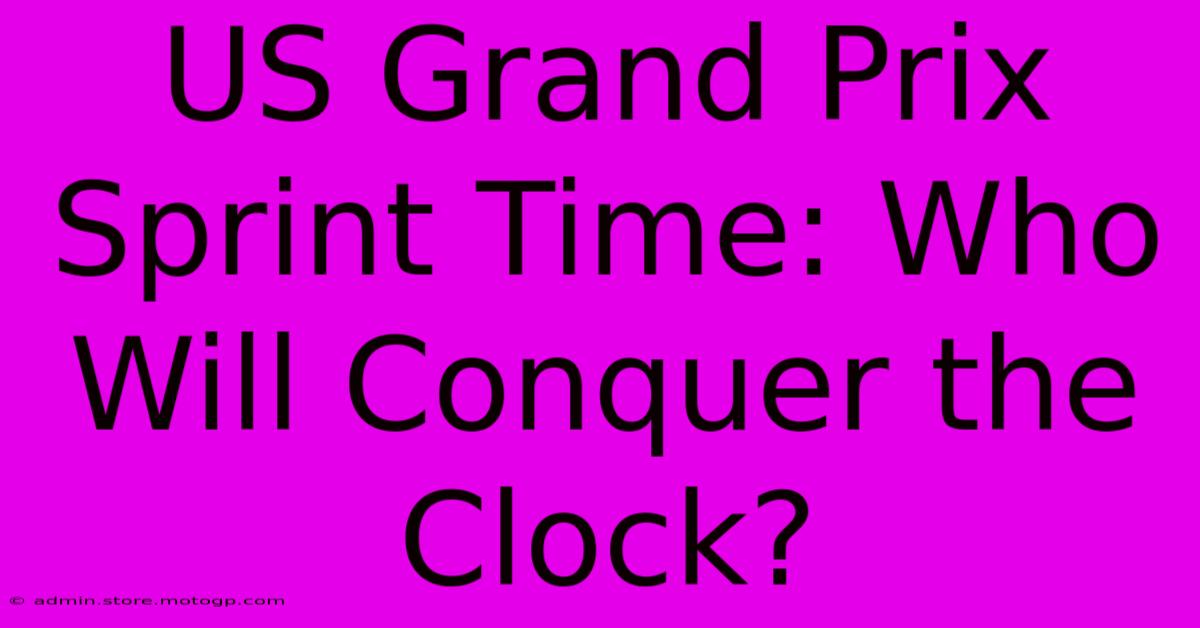 US Grand Prix Sprint Time: Who Will Conquer the Clock?

© admin.store.motogp.com